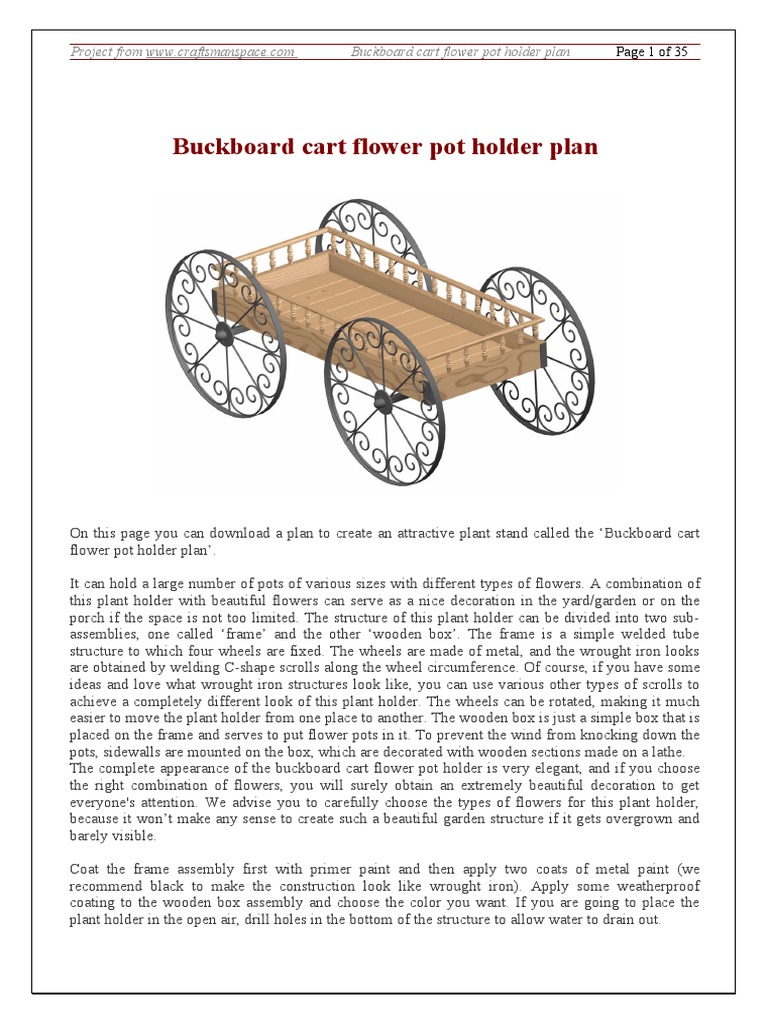 Project from www.craftsmanspace.com Buckboard cart flower pot holder plan Page 1 of 35

Buckboard cart flower pot holder plan

On this page you can download a plan to create an attractive plant stand called the 'Buckboard cart flower pot holder plan'.

It can hold a large number of pots of various sizes with different types of flowers. A combination of this plant holder with beautiful flowers can serve as a nice decoration in the yard/garden or on the porch if the space is not too limited. The structure of this plant holder can be divided into two sub-assemblies, one called 'frame' and the other 'wooden box'. The frame is a simple welded tube structure to which four wheels are fixed. The wheels are made of metal, and the wrought iron looks are obtained by welding C-shape scrolls along the wheel circumference. Of course, if you have some ideas and love what wrought iron structures look like, you can use various other types of scrolls to achieve a completely different look of this plant holder. The wheels can be rotated, making it much easier to move the plant holder from one place to another. The wooden box is just a simple box that is placed on the frame and serves to put flower pots in it. To prevent the wind from knocking down the pots, sidewalls are mounted on the box, which are decorated with wooden sections made on a lathe. The complete appearance of the buckboard cart flower pot holder is very elegant, and if you choose the right combination of flowers, you will surely obtain an extremely beautiful decoration to get everyone's attention. We advise you to carefully choose the types of flowers for this plant holder, because it won't make any sense to create such a beautiful garden structure if it gets overgrown and barely visible.

Coat the frame assembly first with primer paint and then apply two coats of metal paint (we recommend black to make the construction look like wrought iron). Apply some weatherproof coating to the wooden box assembly and choose the color you want. If you are going to place the plant holder in the open air, drill holes in the bottom of the structure to allow water to drain out.